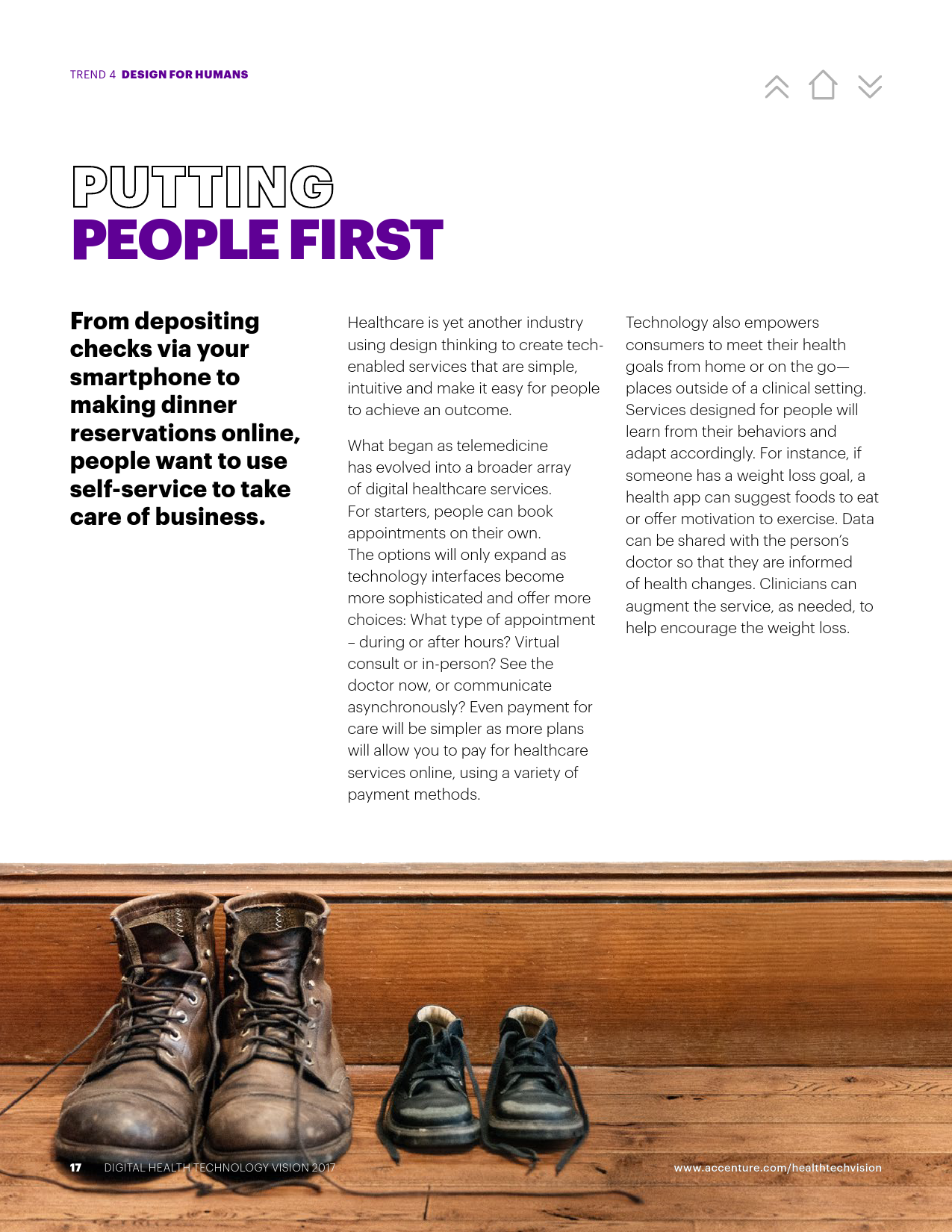 TREND 4 DESIGN FOR HUMANS

PUTTING
PEOPLE FIRST

From depositing checks via your smartphone to making dinner reservations online, people want to use self-service to take care of business.

Healthcare is yet another industry using design thinking to create tech-enabled services that are simple, intuitive and make it easy for people to achieve an outcome.

What began as telemedicine has evolved into a broader array of digital healthcare services. For starters, people can book appointments on their own. The options will only expand as technology interfaces become more sophisticated and offer more choices: What type of appointment – during or after hours? Virtual consult or in-person? See the doctor now, or communicate asynchronously? Even payment for care will be simpler as more plans will allow you to pay for healthcare services online, using a variety of payment methods.

Technology also empowers consumers to meet their health goals from home or on the go—places outside of a clinical setting. Services designed for people will learn from their behaviors and adapt accordingly. For instance, if someone has a weight loss goal, a health app can suggest foods to eat or offer motivation to exercise. Data can be shared with the person's doctor so that they are informed of health changes. Clinicians can augment the service, as needed, to help encourage the weight loss.

17 DIGITAL HEALTH TECHNOLOGY VISION 2017 www.accenture.com/healthtechvision